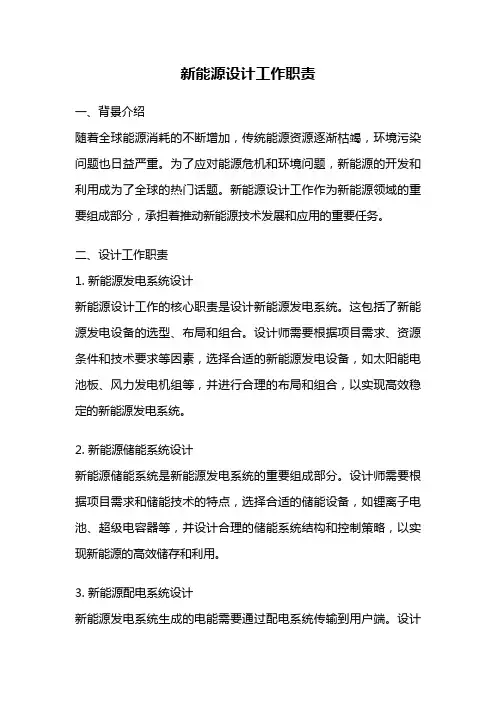 新能源设计工作职责

一、背景介绍

随着全球能源消耗的不断增加，传统能源资源逐渐枯竭，环境污染问题也日益严重。为了应对能源危机和环境问题，新能源的开发和利用成为了全球的热门话题。新能源设计工作作为新能源领域的重要组成部分，承担着推动新能源技术发展和应用的重要任务。

二、设计工作职责

1. 新能源发电系统设计

新能源设计工作的核心职责是设计新能源发电系统。这包括了新能源发电设备的选型、布局和组合。设计师需要根据项目需求、资源条件和技术要求等因素，选择合适的新能源发电设备，如太阳能电池板、风力发电机组等，并进行合理的布局和组合，以实现高效稳定的新能源发电系统。

2. 新能源储能系统设计

新能源储能系统是新能源发电系统的重要组成部分。设计师需要根据项目需求和储能技术的特点，选择合适的储能设备，如锂离子电池、超级电容器等，并设计合理的储能系统结构和控制策略，以实现新能源的高效储存和利用。

3. 新能源配电系统设计

新能源发电系统生成的电能需要通过配电系统传输到用户端。设计